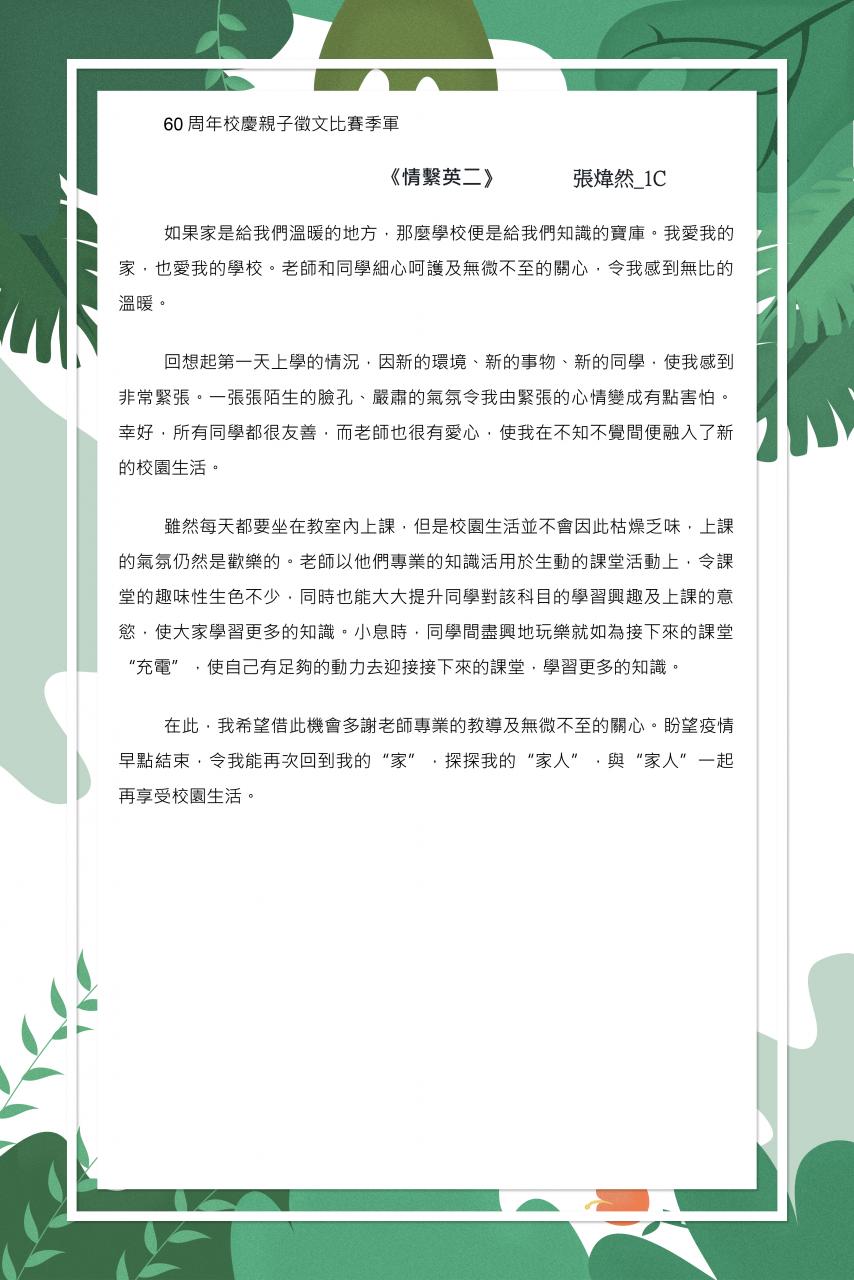 60周年校慶親子徵文比賽季軍

《情繫英二》 張煒然_1C

如果家是給我們溫暖的地方，那麼學校便是給我們知識的寶庫。我愛我的家，也愛我的學校。老師和同學細心呵護及無微不至的關心，令我感到無比的溫暖。

回想起第一天上學的情況，因新的環境、新的事物、新的同學，使我感到非常緊張。一張張陌生的臉孔、嚴肅的氣氛令我由緊張的心情變成有點害怕。幸好，所有同學都很友善，而老師也很有愛心，使我在不知不覺間便融入了新的校園生活。

雖然每天都要坐在教室內上課，但是校園生活並不會因此枯燥乏味，上課的氣氛仍然是歡樂的。老師以他們專業的知識活用於生動的課堂活動上，令課堂的趣味性生色不少，同時也能大大提升同學對該科目的學習興趣及上課的意慾，使大家學習更多的知識。小息時，同學間盡興地玩樂就如為接下來的課堂“充電”，使自己有足夠的動力去迎接接下來的課堂，學習更多的知識。

在此，我希望借此機會多謝老師專業的教導及無微不至的關心。盼望疫情早點結束，令我能再次回到我的“家”，探探我的“家人”，與“家人”一起再享受校園生活。